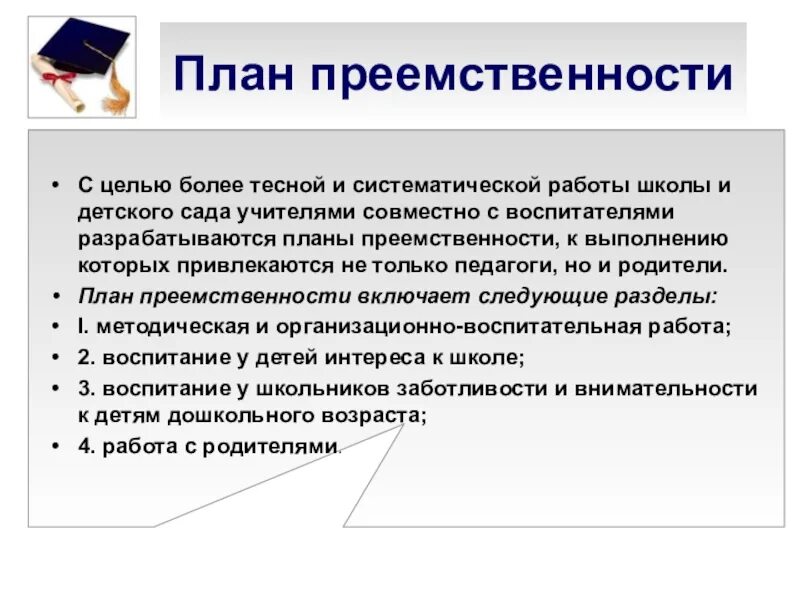 План преемственности

• С целью более тесной и систематической работы школы и детского сада учителями совместно с воспитателями разрабатываются планы преемственности, к выполнению которых привлекаются не только педагоги, но и родители.
• План преемственности включает следующие разделы:
• I. методическая и организационно-воспитательная работа;
• 2. воспитание у детей интереса к школе;
• 3. воспитание у школьников заботливости и внимательности к детям дошкольного возраста;
• 4. работа с родителями.